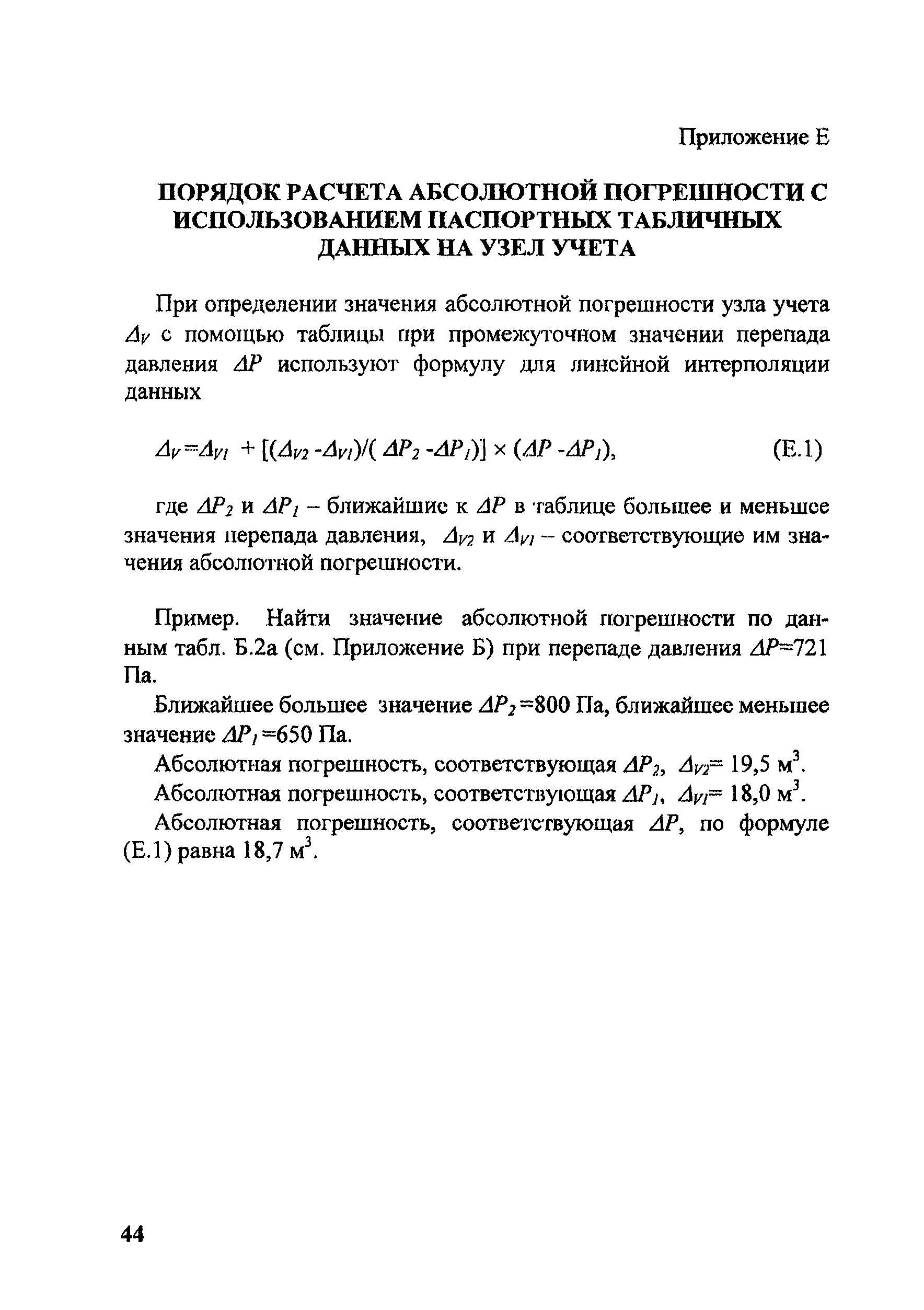 Приложение Е

ПОРЯДОК РАСЧЕТА АБСОЛЮТНОЙ ПОГРЕШНОСТИ С ИСПОЛЬЗОВАНИЕМ ПАСПОРТНЫХ ТАБЛИЧНЫХ ДАННЫХ НА УЗЕЛ УЧЕТА

При определении значения абсолютной погрешности узла учета $\Delta_V$ с помощью таблицы при промежуточном значении перепада давления $\Delta P$ используют формулу для линейной интерполяции данных

$\Delta_V = \Delta_{V1} + [(\Delta_{V2} - \Delta_{V1})/(\Delta P_2 - \Delta P_1)] \times (\Delta P - \Delta P_1)$, (Е.1)

где $\Delta P_2$ и $\Delta P_1$ – ближайшие к $\Delta P$ в таблице большее и меньшее значения перепада давления, $\Delta_{V2}$ и $\Delta_{V1}$ – соответствующие им значения абсолютной погрешности.

Пример. Найти значение абсолютной погрешности по данным табл. Б.2а (см. Приложение Б) при перепаде давления $\Delta P$=721 Па.

Ближайшее большее значение $\Delta P_2$=800 Па, ближайшее меньшее значение $\Delta P_1$=650 Па.

Абсолютная погрешность, соответствующая $\Delta P_2$, $\Delta_{V2}$= 19,5 м$^3$.

Абсолютная погрешность, соответствующая $\Delta P_1$, $\Delta_{V1}$= 18,0 м$^3$.

Абсолютная погрешность, соответствующая $\Delta P$, по формуле (Е.1) равна 18,7 м$^3$.

44